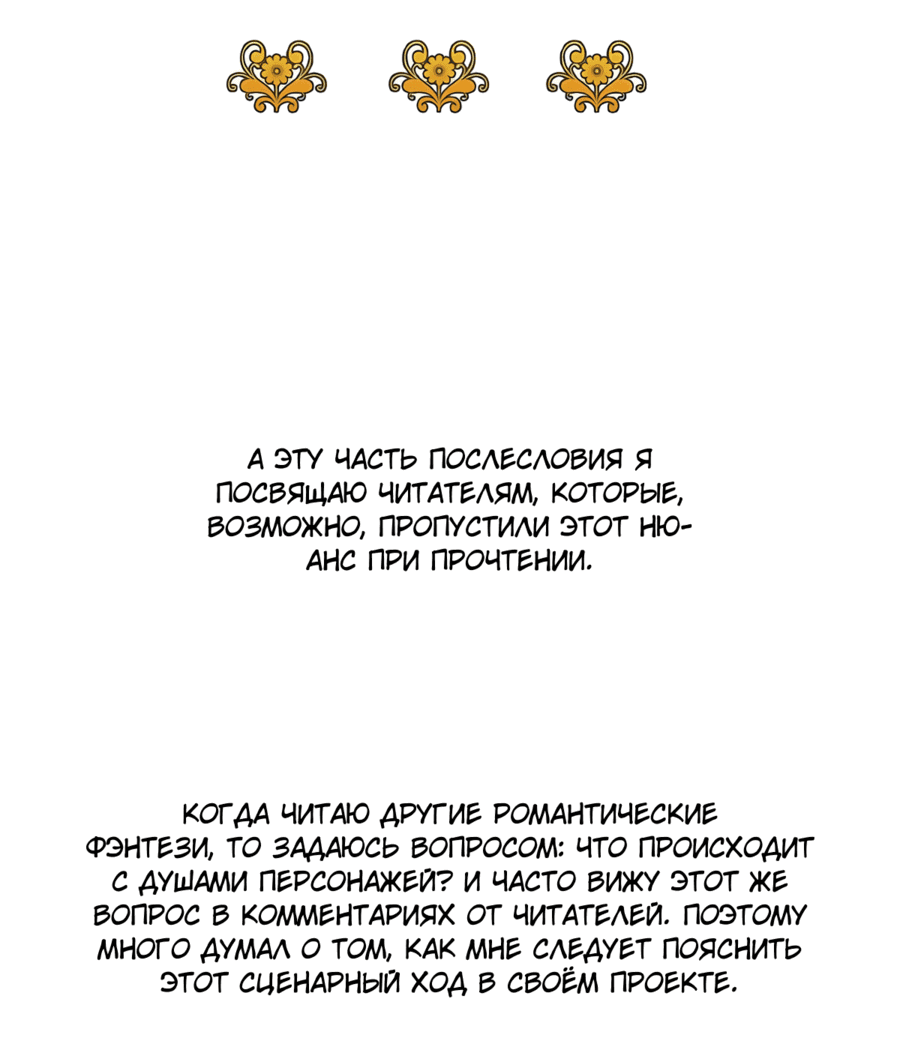 А ЭТУ ЧАСТЬ ПОСЛЕСЛОВИЯ Я ПОСВЯЩАЮ ЧИТАТЕЛЯМ, КОТОРЫЕ, ВОЗМОЖНО, ПРОПУСТИЛИ ЭТОТ НЮАНС ПРИ ПРОЧТЕНИИ.

КОГДА ЧИТАЮ ДРУГИЕ РОМАНТИЧЕСКИЕ ФЭНТЕЗИ, ТО ЗАДАЮСЬ ВОПРОСОМ: ЧТО ПРОИСХОДИТ С ДУШАМИ ПЕРСОНАЖЕЙ? И ЧАСТО ВИЖУ ЭТОТ ЖЕ ВОПРОС В КОММЕНТАРИЯХ ОТ ЧИТАТЕЛЕЙ. ПОЭТОМУ МНОГО ДУМАЛ О ТОМ, КАК МНЕ СЛЕДУЕТ ПОЯСНИТЬ ЭТОТ СЦЕНАРНЫЙ ХОД В СВОЁМ ПРОЕКТЕ.